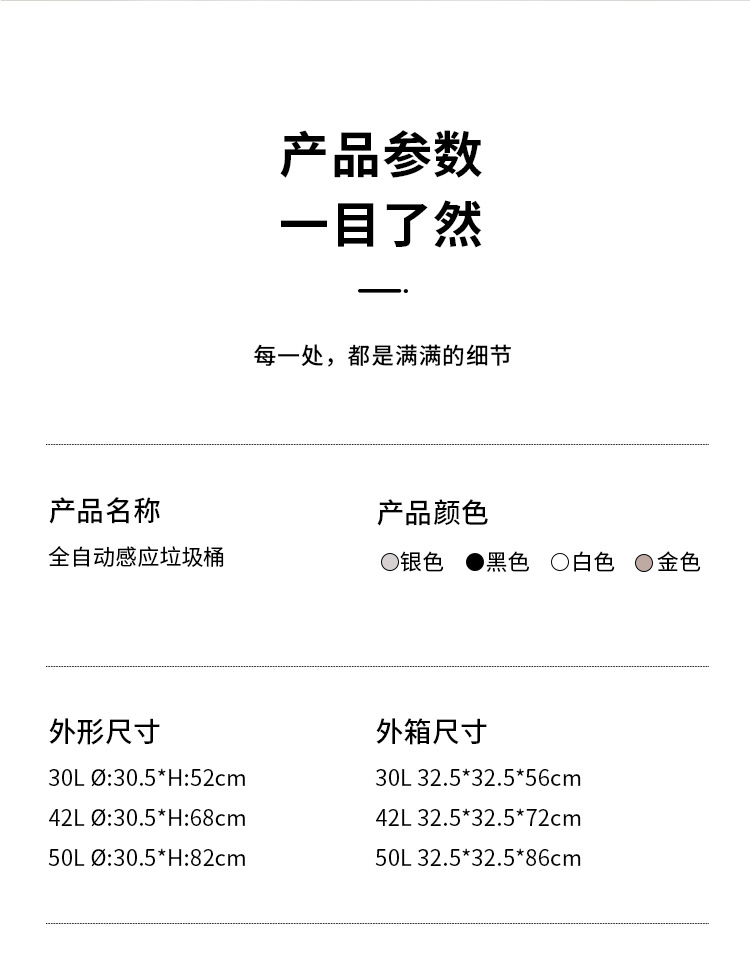 产品参数
一目了然

每一处，都是满满的细节

产品名称
全自动感应垃圾桶

产品颜色
银色 黑色 白色 金色

外形尺寸
30L Ø:30.5*H:52cm
42L Ø:30.5*H:68cm
50L Ø:30.5*H:82cm

外箱尺寸
30L 32.5*32.5*56cm
42L 32.5*32.5*72cm
50L 32.5*32.5*86cm